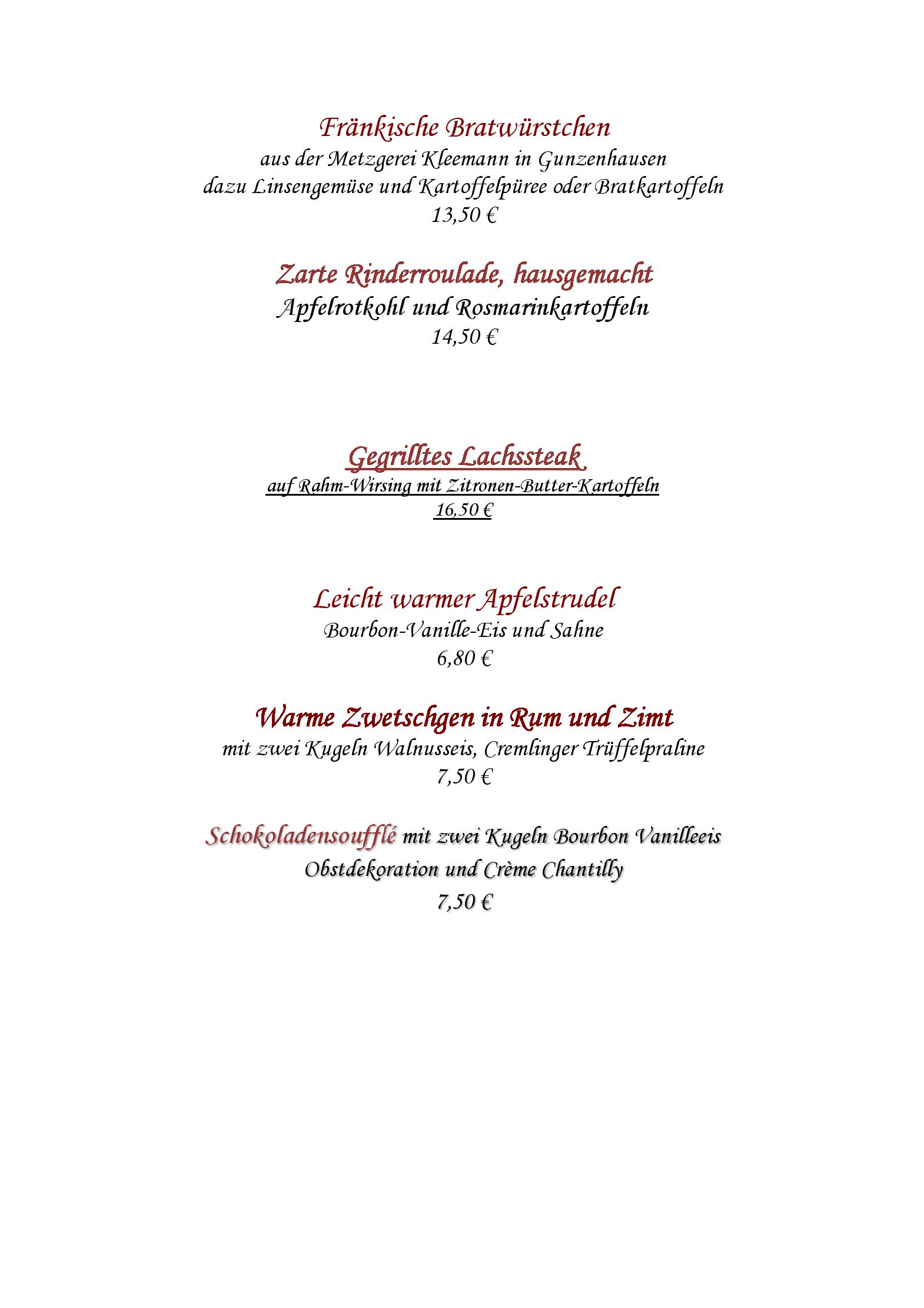 Fränkische Bratwürstchen
aus der Metzgerei Kleemann in Gunzenhausen
dazu Linsengemüse und Kartoffelpüree oder Bratkartoffeln
13,50 €

Zarte Rinderroulade, hausgemacht
Apfelrotkohl und Rosmarinkartoffeln
14,50 €

Gegrilltes Lachssteak
auf Rahm-Wirsing mit Zitronen-Butter-Kartoffeln
16,50 €

Leicht warmer Apfelstrudel
Bourbon-Vanille-Eis und Sahne
6,80 €

Warme Zwetschgen in Rum und Zimt
mit zwei Kugeln Walnusseis, Cremlinger Trüffelpraline
7,50 €

Schokoladensoufflé mit zwei Kugeln Bourbon Vanilleeis
Obstdekoration und Crème Chantilly
7,50 €